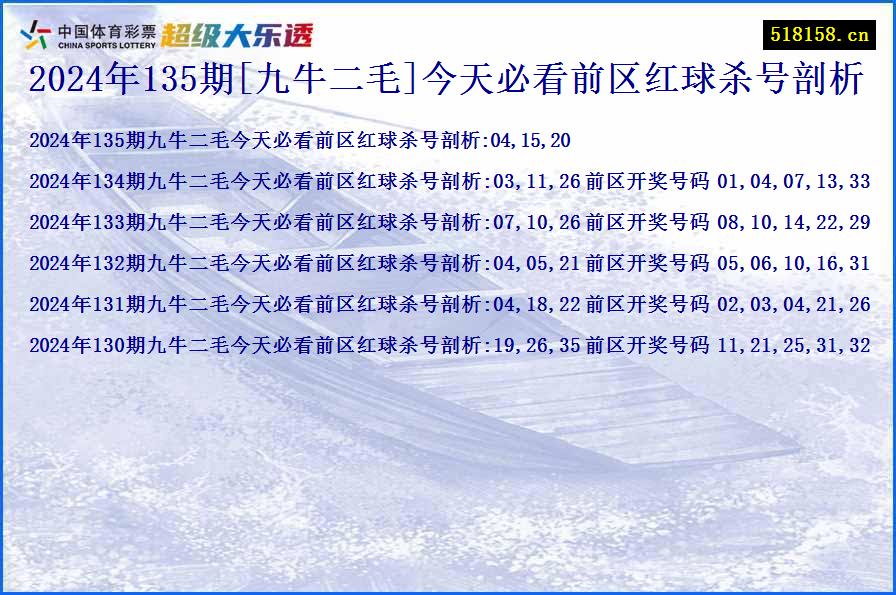 中国体育彩票 CHINA SPORTS LOTTERY 超级大乐透

518158.cn

2024年135期[九牛二毛]今天必看前区红球杀号剖析

2024年135期九牛二毛今天必看前区红球杀号剖析:04,15,20

2024年134期九牛二毛今天必看前区红球杀号剖析:03,11,26 前区开奖号码 01,04,07,13,33

2024年133期九牛二毛今天必看前区红球杀号剖析:07,10,26 前区开奖号码 08,10,14,22,29

2024年132期九牛二毛今天必看前区红球杀号剖析:04,05,21 前区开奖号码 05,06,10,16,31

2024年131期九牛二毛今天必看前区红球杀号剖析:04,18,22 前区开奖号码 02,03,04,21,26

2024年130期九牛二毛今天必看前区红球杀号剖析:19,26,35 前区开奖号码 11,21,25,31,32